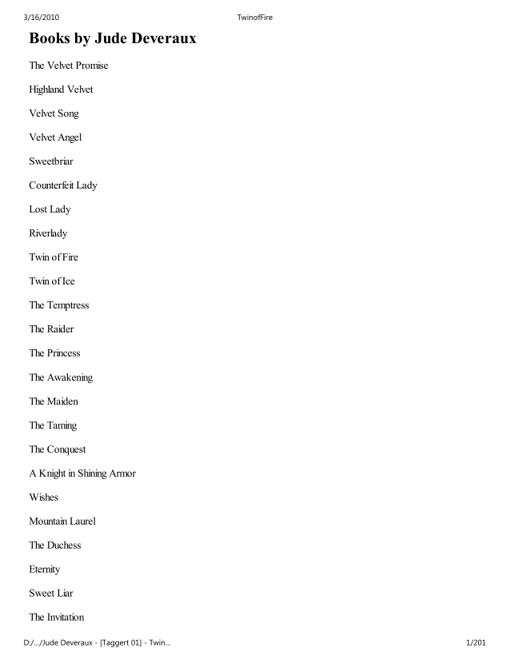 3/16/2010 TwinofFire

Books by Jude Deveraux

The Velvet Promise

Highland Velvet

Velvet Song

Velvet Angel

Sweetbriar

Counterfeit Lady

Lost Lady

Riverlady

Twin of Fire

Twin of Ice

The Temptress

The Raider

The Princess

The Awakening

The Maiden

The Taming

The Conquest

A Knight in Shining Armor

Wishes

Mountain Laurel

The Duchess

Eternity

Sweet Liar

The Invitation

D:/.../Jude Deveraux - [Taggert 01] - Twin... 1/201